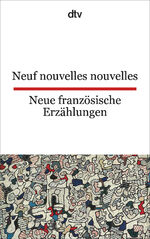 dtv

Neuf nouvelles nouvelles

Neue französische Erzählungen